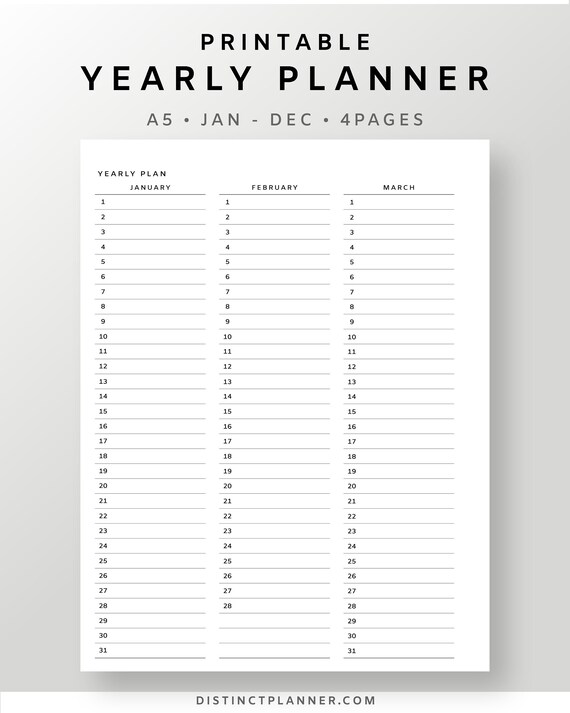 PRINTABLE
YEARLY PLANNER
A5 • JAN - DEC • 4PAGES

YEARLY PLAN

| JANUARY | FEBRUARY | MARCH |
|---|---|---|
| 1 | 1 | 1 |
| 2 | 2 | 2 |
| 3 | 3 | 3 |
| 4 | 4 | 4 |
| 5 | 5 | 5 |
| 6 | 6 | 6 |
| 7 | 7 | 7 |
| 8 | 8 | 8 |
| 9 | 9 | 9 |
| 10 | 10 | 10 |
| 11 | 11 | 11 |
| 12 | 12 | 12 |
| 13 | 13 | 13 |
| 14 | 14 | 14 |
| 15 | 15 | 15 |
| 16 | 16 | 16 |
| 17 | 17 | 17 |
| 18 | 18 | 18 |
| 19 | 19 | 19 |
| 20 | 20 | 20 |
| 21 | 21 | 21 |
| 22 | 22 | 22 |
| 23 | 23 | 23 |
| 24 | 24 | 24 |
| 25 | 25 | 25 |
| 26 | 26 | 26 |
| 27 | 27 | 27 |
| 28 | 28 | 28 |
| 29 | | 29 |
| 30 | | 30 |
| 31 | | 31 |

DISTINCTPLANNER.COM